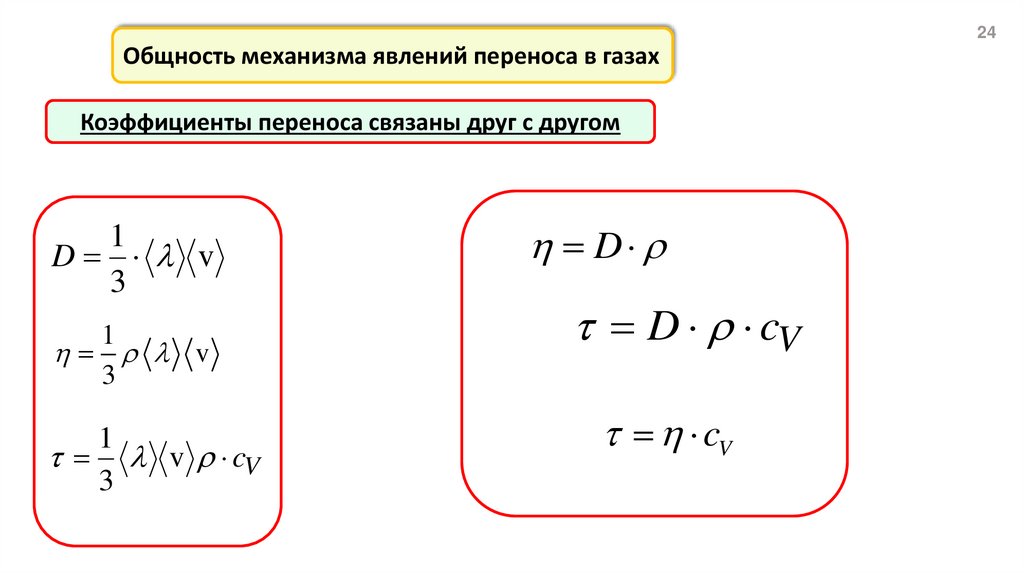 24

Общность механизма явлений переноса в газах

Коэффициенты переноса связаны друг с другом

$D = \frac{1}{3} \cdot \langle \lambda \rangle \langle \mathrm{v} \rangle$

$\eta = \frac{1}{3} \rho \langle \lambda \rangle \langle \mathrm{v} \rangle$

$\tau = \frac{1}{3} \langle \lambda \rangle \langle \mathrm{v} \rangle \rho \cdot c_V$

$\eta = D \cdot \rho$

$\tau = D \cdot \rho \cdot c_V$

$\tau = \eta \cdot c_V$